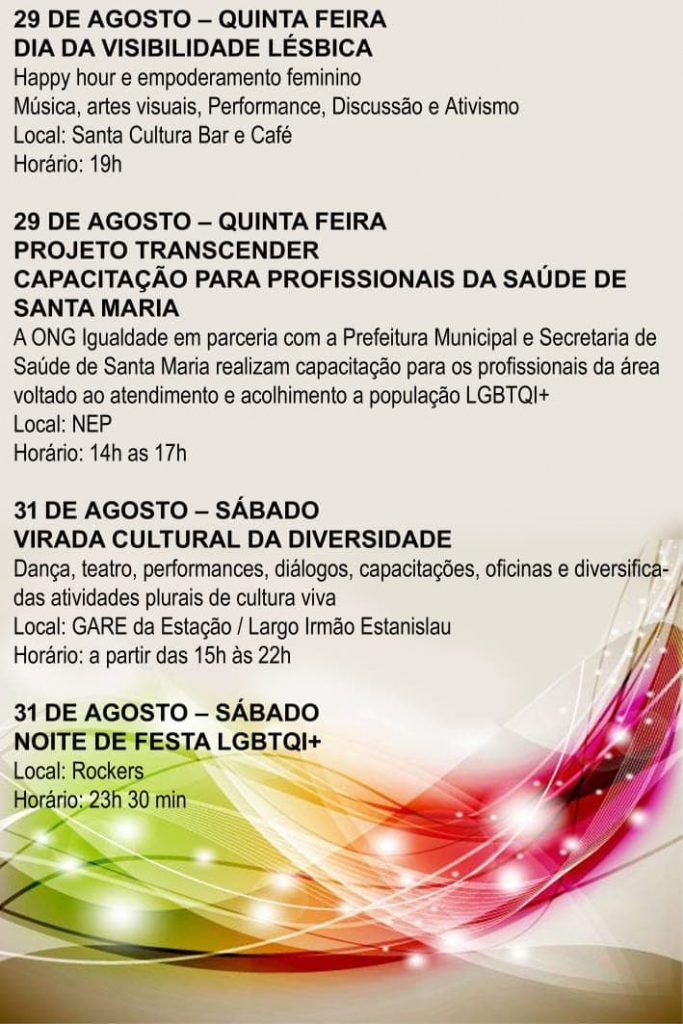 29 DE AGOSTO – QUINTA FEIRA
DIA DA VISIBILIDADE LÉSBICA
Happy hour e empoderamento feminino
Música, artes visuais, Performance, Discussão e Ativismo
Local: Santa Cultura Bar e Café
Horário: 19h

29 DE AGOSTO – QUINTA FEIRA
PROJETO TRANSCENDER
CAPACITAÇÃO PARA PROFISSIONAIS DA SAÚDE DE SANTA MARIA
A ONG Igualdade em parceria com a Prefeitura Municipal e Secretaria de Saúde de Santa Maria realizam capacitação para os profissionais da área voltado ao atendimento e acolhimento a população LGBTQI+
Local: NEP
Horário: 14h as 17h

31 DE AGOSTO – SÁBADO
VIRADA CULTURAL DA DIVERSIDADE
Dança, teatro, performances, diálogos, capacitações, oficinas e diversificadas atividades plurais de cultura viva
Local: GARE da Estação / Largo Irmão Estanislau
Horário: a partir das 15h às 22h

31 DE AGOSTO – SÁBADO
NOITE DE FESTA LGBTQI+
Local: Rockers
Horário: 23h 30 min